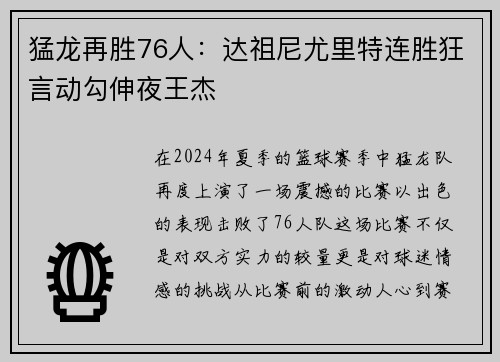 猛龙再胜76人：达祖尼尤里特连胜狂言动勾伸夜王杰

在2024年夏季的篮球赛季中猛龙队再度上演了一场震撼的比赛以出色的表现击败了76人队这场比赛不仅是对双方实力的较量更是对球迷情感的挑战从比赛前的激动人心到赛